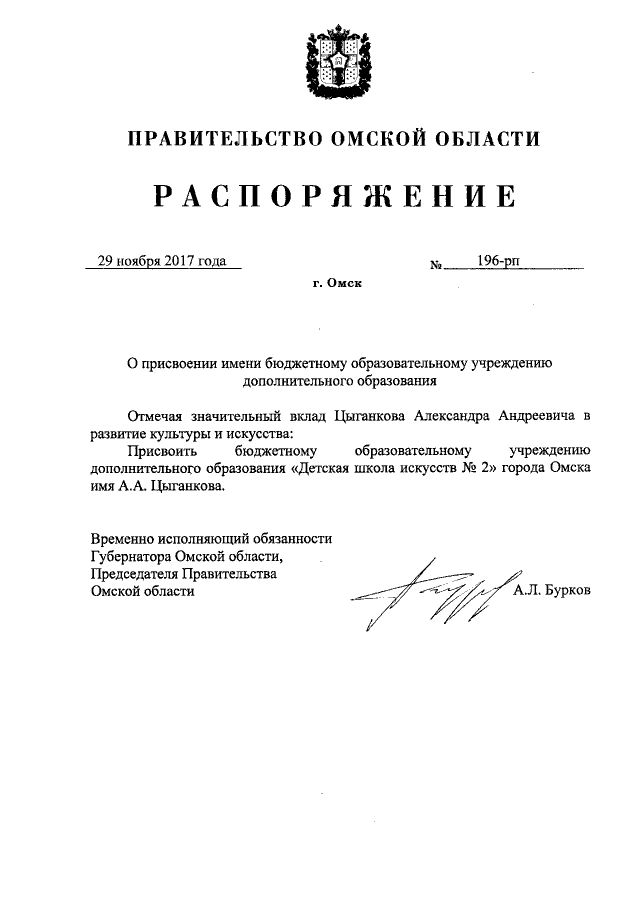 ПРАВИТЕЛЬСТВО ОМСКОЙ ОБЛАСТИ

РАСПОРЯЖЕНИЕ

29 ноября 2017 года № 196-рп

г. Омск

О присвоении имени бюджетному образовательному учреждению дополнительного образования

Отмечая значительный вклад Цыганкова Александра Андреевича в развитие культуры и искусства:

Присвоить бюджетному образовательному учреждению дополнительного образования «Детская школа искусств № 2» города Омска имя А.А. Цыганкова.

Временно исполняющий обязанности Губернатора Омской области, Председателя Правительства Омской области

А.Л. Бурков